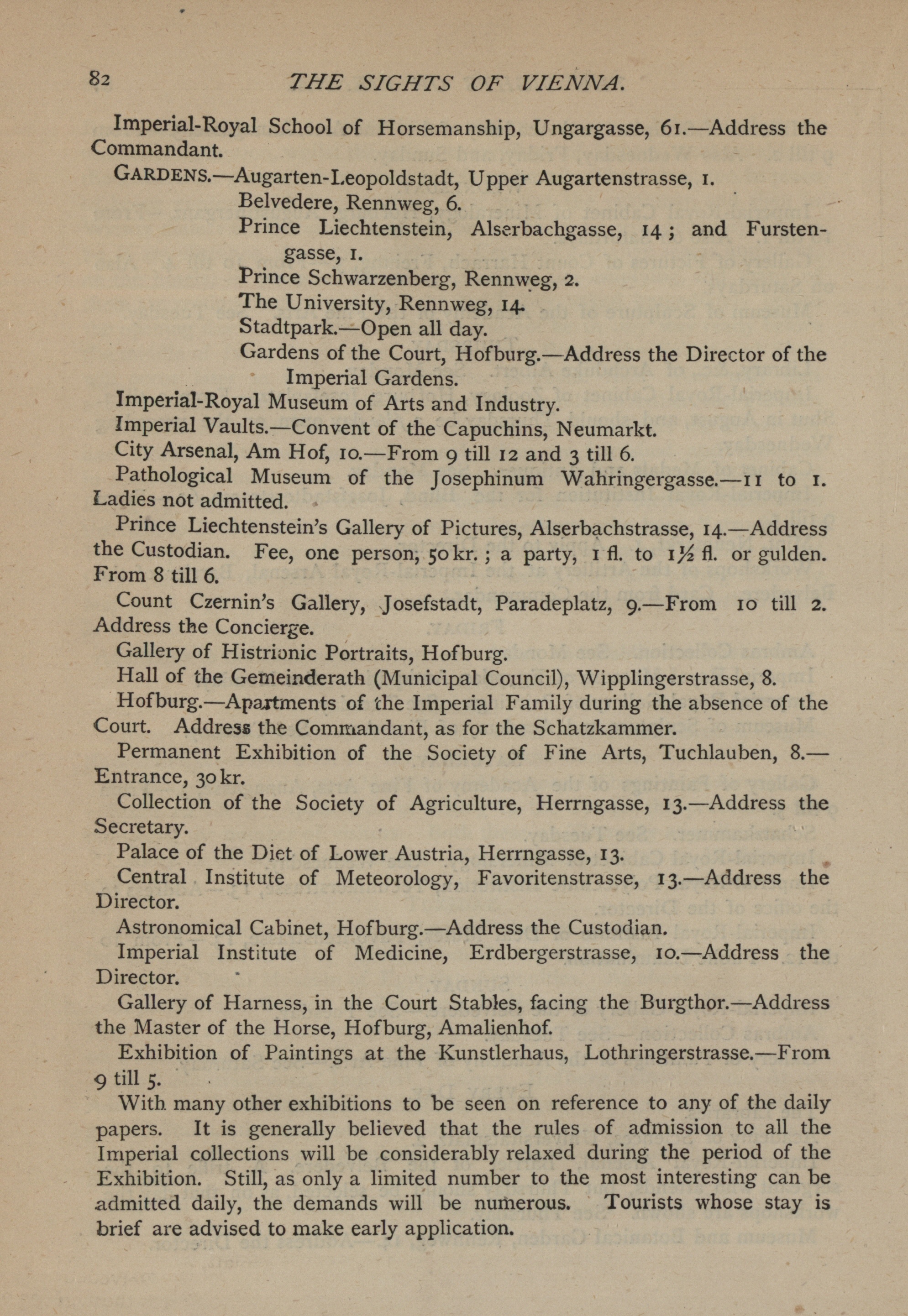 82 THE SIGHTS OF VIENNA.

Imperial-Royal School of Horsemanship, Ungargasse, 61.—Address the Commandant.

GARDENS.—Augarten-Leopoldstadt, Upper Augartenstrasse, 1.
Belvedere, Rennweg, 6.
Prince Liechtenstein, Alserbachgasse, 14; and Furstengasse, 1.
Prince Schwarzenberg, Rennweg, 2.
The University, Rennweg, 14.
Stadtpark.—Open all day.
Gardens of the Court, Hofburg.—Address the Director of the Imperial Gardens.

Imperial-Royal Museum of Arts and Industry.

Imperial Vaults.—Convent of the Capuchins, Neumarkt.

City Arsenal, Am Hof, 10.—From 9 till 12 and 3 till 6.

Pathological Museum of the Josephinum Wahringergasse.—11 to 1. Ladies not admitted.

Prince Liechtenstein's Gallery of Pictures, Alserbachstrasse, 14.—Address the Custodian. Fee, one person, 50 kr.; a party, 1 fl. to 1½ fl. or gulden. From 8 till 6.

Count Czernin's Gallery, Josefstadt, Paradeplatz, 9.—From 10 till 2. Address the Concierge.

Gallery of Histrionic Portraits, Hofburg.

Hall of the Gemeinderath (Municipal Council), Wipplingerstrasse, 8.

Hofburg.—Apartments of the Imperial Family during the absence of the Court. Address the Commandant, as for the Schatzkammer.

Permanent Exhibition of the Society of Fine Arts, Tuchlauben, 8.—Entrance, 30 kr.

Collection of the Society of Agriculture, Herrngasse, 13.—Address the Secretary.

Palace of the Diet of Lower Austria, Herrngasse, 13.

Central Institute of Meteorology, Favoritenstrasse, 13.—Address the Director.

Astronomical Cabinet, Hofburg.—Address the Custodian.

Imperial Institute of Medicine, Erdbergerstrasse, 10.—Address the Director.

Gallery of Harness, in the Court Stables, facing the Burgthor.—Address the Master of the Horse, Hofburg, Amalienhof.

Exhibition of Paintings at the Kunstlerhaus, Lothringerstrasse.—From 9 till 5.

With many other exhibitions to be seen on reference to any of the daily papers. It is generally believed that the rules of admission to all the Imperial collections will be considerably relaxed during the period of the Exhibition. Still, as only a limited number to the most interesting can be admitted daily, the demands will be numerous. Tourists whose stay is brief are advised to make early application.